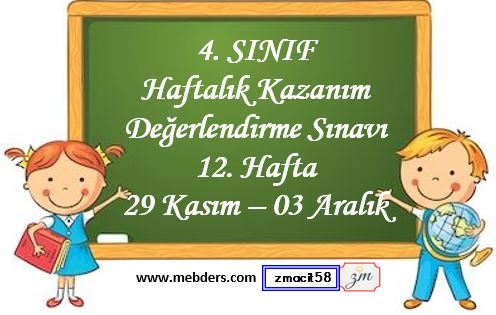 4. SINIF
Haftalık Kazanım
Değerlendirme Sınavı
12. Hafta
29 Kasım – 03 Aralık

www.mebders.com zmacit58 zm